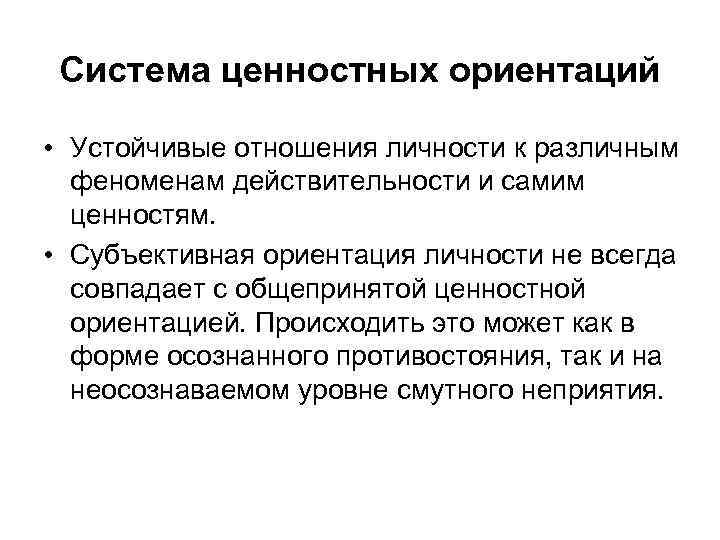 Система ценностных ориентаций

• Устойчивые отношения личности к различным феноменам действительности и самим ценностям.

• Субъективная ориентация личности не всегда совпадает с общепринятой ценностной ориентацией. Происходить это может как в форме осознанного противостояния, так и на неосознаваемом уровне смутного неприятия.